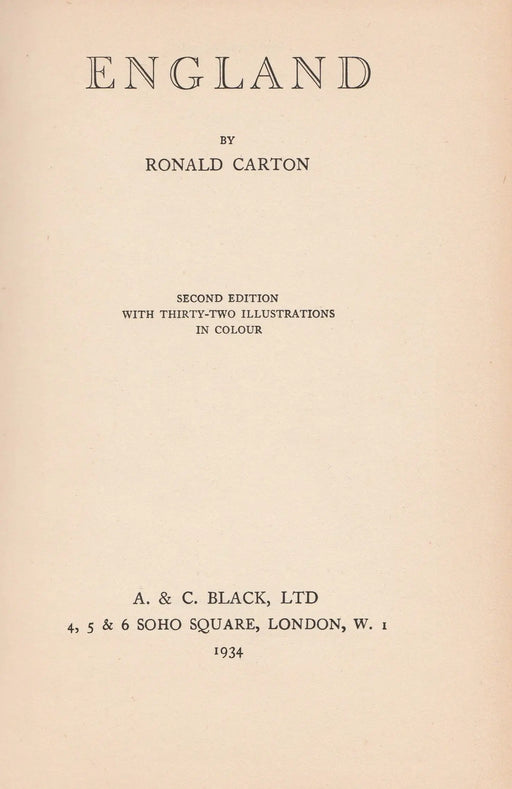 ENGLAND

BY
RONALD CARTON

SECOND EDITION
WITH THIRTY-TWO ILLUSTRATIONS
IN COLOUR

A. & C. BLACK, LTD
4, 5 & 6 SOHO SQUARE, LONDON, W. 1
1934